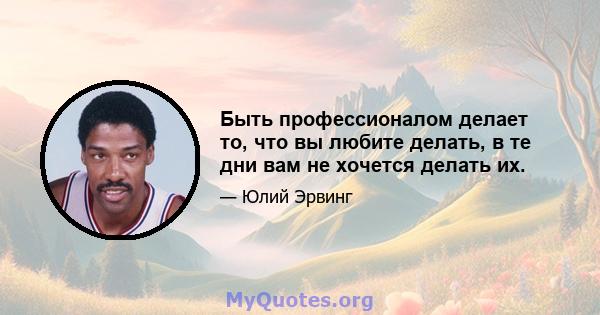 Быть профессионалом делает то, что вы любите делать, в те дни вам не хочется делать их.

— Юлий Эрвинг

MyQuotes.org